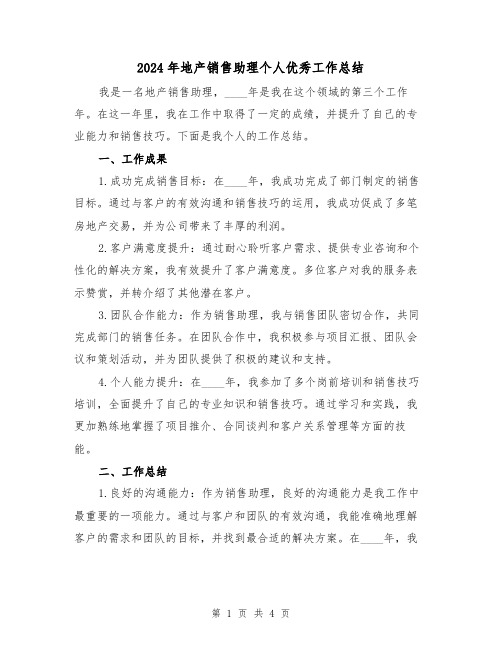 2024年地产销售助理个人优秀工作总结

我是一名地产销售助理，____年是我在这个领域的第三个工作年。在这一年里，我在工作中取得了一定的成绩，并提升了自己的专业能力和销售技巧。下面是我个人的工作总结。

一、工作成果

1.成功完成销售目标：在____年，我成功完成了部门制定的销售目标。通过与客户的有效沟通和销售技巧的运用，我成功促成了多笔房地产交易，并为公司带来了丰厚的利润。

2.客户满意度提升：通过耐心聆听客户需求、提供专业咨询和个性化的解决方案，我有效提升了客户满意度。多位客户对我的服务表示赞赏，并转介绍了其他潜在客户。

3.团队合作能力：作为销售助理，我与销售团队密切合作，共同完成部门的销售任务。在团队合作中，我积极参与项目汇报、团队会议和策划活动，并为团队提供了积极的建议和支持。

4.个人能力提升：在____年，我参加了多个岗前培训和销售技巧培训，全面提升了自己的专业知识和销售技巧。通过学习和实践，我更加熟练地掌握了项目推介、合同谈判和客户关系管理等方面的技能。

二、工作总结

1.良好的沟通能力：作为销售助理，良好的沟通能力是我工作中最重要的一项能力。通过与客户和团队的有效沟通，我能准确地理解客户的需求和团队的目标，并找到最合适的解决方案。在____年，我

第 1 页 共 4 页